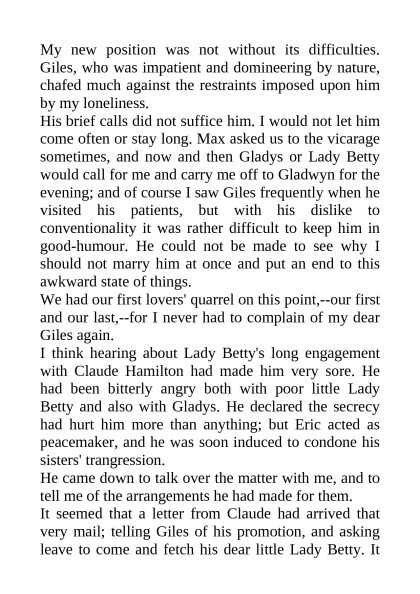 My new position was not without its difficulties. Giles, who was impatient and domineering by nature, chafed much against the restraints imposed upon him by my loneliness.
His brief calls did not suffice him. I would not let him come often or stay long. Max asked us to the vicarage sometimes, and now and then Gladys or Lady Betty would call for me and carry me off to Gladwyn for the evening; and of course I saw Giles frequently when he visited his patients, but with his dislike to conventionality it was rather difficult to keep him in good-humour. He could not be made to see why I should not marry him at once and put an end to this awkward state of things.
We had our first lovers' quarrel on this point,--our first and our last,--for I never had to complain of my dear Giles again.
I think hearing about Lady Betty's long engagement with Claude Hamilton had made him very sore. He had been bitterly angry both with poor little Lady Betty and also with Gladys. He declared the secrecy had hurt him more than anything; but Eric acted as peacemaker, and he was soon induced to condone his sisters' trangression.
He came down to talk over the matter with me, and to tell me of the arrangements he had made for them.
It seemed that a letter from Claude had arrived that very mail; telling Giles of his promotion, and asking leave to come and fetch his dear little Lady Betty. It